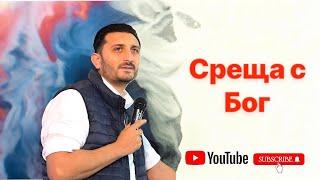 Среща с Бог

YouTube SUBSCRIBE